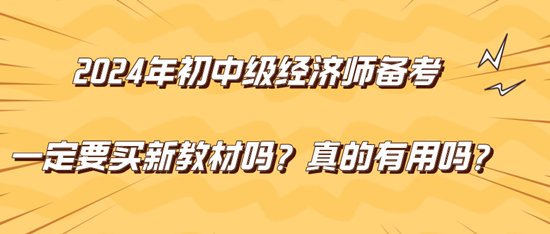 2024年初中级经济师备考

一定要买新教材吗？真的有用吗？